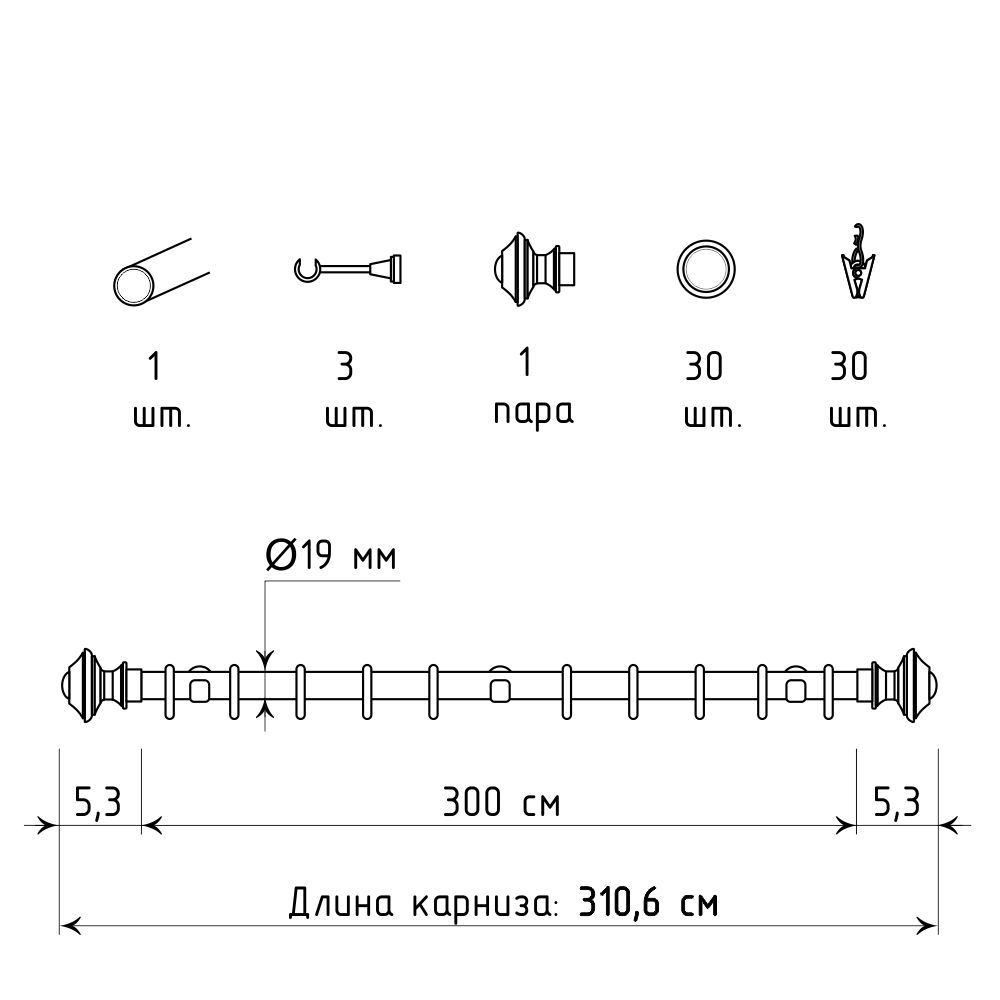 1
шт.

3
шт.

1
пара

30
шт.

30
шт.

Ø19 мм

5,3

300 см

5,3

Длина карниза: 310,6 см